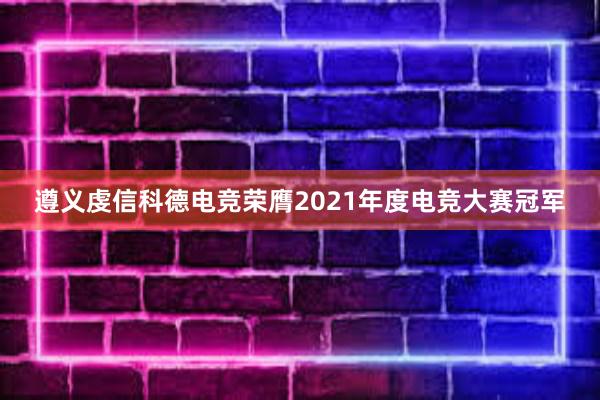 遵义虔信科德电竞荣膺2021年度电竞大赛冠军